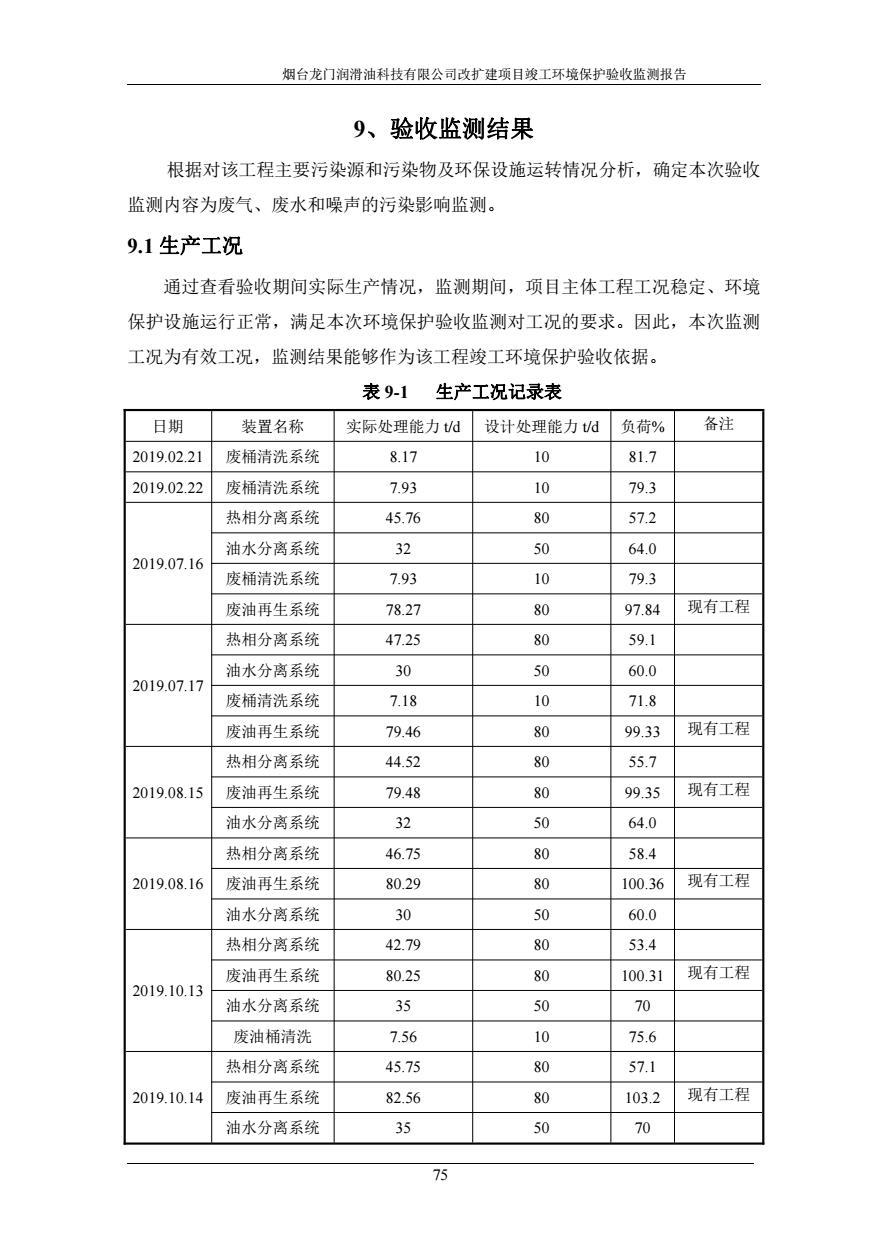 烟台龙门润滑油科技有限公司改扩建项目竣工环境保护验收监测报告

9、验收监测结果

根据对该工程主要污染源和污染物及环保设施运转情况分析，确定本次验收监测内容为废气、废水和噪声的污染影响监测。

9.1 生产工况

通过查看验收期间实际生产情况，监测期间，项目主体工程工况稳定、环境保护设施运行正常，满足本次环境保护验收监测对工况的要求。因此，本次监测工况为有效工况，监测结果能够作为该工程竣工环境保护验收依据。

表 9-1　生产工况记录表

| 日期 | 装置名称 | 实际处理能力 t/d | 设计处理能力 t/d | 负荷% | 备注 |
|---|---|---|---|---|---|
| 2019.02.21 | 废桶清洗系统 | 8.17 | 10 | 81.7 | |
| 2019.02.22 | 废桶清洗系统 | 7.93 | 10 | 79.3 | |
| 2019.07.16 | 热相分离系统 | 45.76 | 80 | 57.2 | |
| | 油水分离系统 | 32 | 50 | 64.0 | |
| | 废桶清洗系统 | 7.93 | 10 | 79.3 | |
| | 废油再生系统 | 78.27 | 80 | 97.84 | 现有工程 |
| 2019.07.17 | 热相分离系统 | 47.25 | 80 | 59.1 | |
| | 油水分离系统 | 30 | 50 | 60.0 | |
| | 废桶清洗系统 | 7.18 | 10 | 71.8 | |
| | 废油再生系统 | 79.46 | 80 | 99.33 | 现有工程 |
| 2019.08.15 | 热相分离系统 | 44.52 | 80 | 55.7 | |
| | 废油再生系统 | 79.48 | 80 | 99.35 | 现有工程 |
| | 油水分离系统 | 32 | 50 | 64.0 | |
| 2019.08.16 | 热相分离系统 | 46.75 | 80 | 58.4 | |
| | 废油再生系统 | 80.29 | 80 | 100.36 | 现有工程 |
| | 油水分离系统 | 30 | 50 | 60.0 | |
| 2019.10.13 | 热相分离系统 | 42.79 | 80 | 53.4 | |
| | 废油再生系统 | 80.25 | 80 | 100.31 | 现有工程 |
| | 油水分离系统 | 35 | 50 | 70 | |
| | 废油桶清洗 | 7.56 | 10 | 75.6 | |
| 2019.10.14 | 热相分离系统 | 45.75 | 80 | 57.1 | |
| | 废油再生系统 | 82.56 | 80 | 103.2 | 现有工程 |
| | 油水分离系统 | 35 | 50 | 70 | |

75